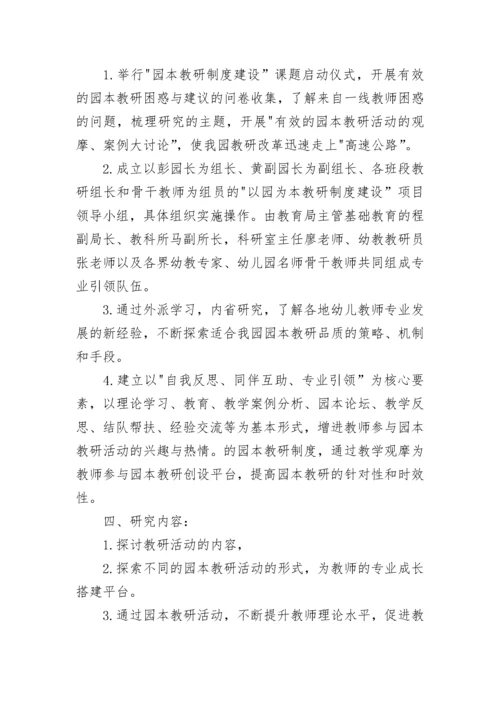 1.举行"园本教研制度建设”课题启动仪式，开展有效的园本教研困惑与建议的问卷收集，了解来自一线教师困惑的问题，梳理研究的主题，开展"有效的园本教研活动的观摩、案例大讨论”，使我园教研改革迅速走上"高速公路”。

2.成立以彭园长为组长、黄副园长为副组长、各班段教研组长和骨干教师为组员的"以园为本教研制度建设”项目领导小组，具体组织实施操作。由教育局主管基础教育的程副局长、教科所马副所长，科研室主任廖老师、幼教教研员张老师以及各界幼教专家、幼儿园名师骨干教师共同组成专业引领队伍。

3.通过外派学习，内省研究，了解各地幼儿教师专业发展的新经验，不断探索适合我园园本教研品质的策略、机制和手段。

4.建立以"自我反思、同伴互助、专业引领”为核心要素，以理论学习、教育、教学案例分析、园本论坛、教学反思、结队帮扶、经验交流等为基本形式，增进教师参与园本教研活动的兴趣与热情。的园本教研制度，通过教学观摩为教师参与园本教研创设平台，提高园本教研的针对性和时效性。

四、研究内容：

1.探讨教研活动的内容，

2.探索不同的园本教研活动的形式，为教师的专业成长搭建平台。

3.通过园本教研活动，不断提升教师理论水平，促进教